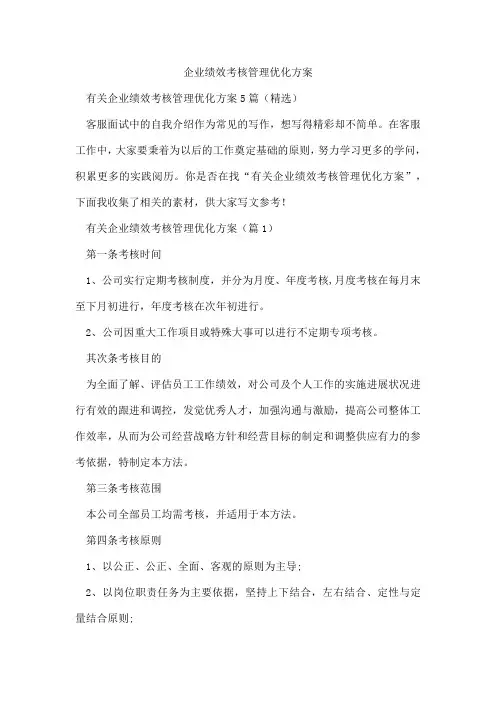 企业绩效考核管理优化方案

有关企业绩效考核管理优化方案5篇（精选）

客服面试中的自我介绍作为常见的写作，想写得精彩却不简单。在客服工作中，大家要秉着为以后的工作奠定基础的原则，努力学习更多的学问，积累更多的实践阅历。你是否在找“有关企业绩效考核管理优化方案”，下面我收集了相关的素材，供大家写文参考！

有关企业绩效考核管理优化方案（篇1）

第一条考核时间

1、公司实行定期考核制度，并分为月度、年度考核，月度考核在每月末至下月初进行，年度考核在次年初进行。

2、公司因重大工作项目或特殊大事可以进行不定期专项考核。

其次条考核目的

为全面了解、评估员工工作绩效，对公司及个人工作的实施进展状况进行有效的跟进和调控，发觉优秀人才，加强沟通与激励，提高公司整体工作效率，从而为公司经营战略方针和经营目标的制定和调整供应有力的参考依据，特制定本方法。

第三条考核范围

本公司全部员工均需考核，并适用于本方法。

第四条考核原则

1、以公正、公正、全面、客观的原则为主导；

2、以岗位职责任务为主要依据，坚持上下结合，左右结合、定性与定量结合原则；